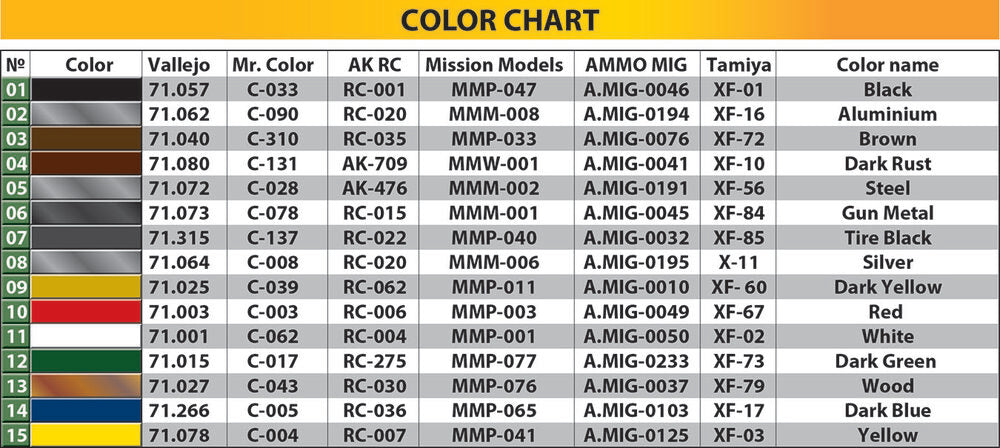 COLOR CHART

| № | Color | Vallejo | Mr. Color | AK RC | Mission Models | AMMO MIG | Tamiya | Color name |
|---|---|---|---|---|---|---|---|---|
| 01 | | 71.057 | C-033 | RC-001 | MMP-047 | A.MIG-0046 | XF-01 | Black |
| 02 | | 71.062 | C-090 | RC-020 | MMM-008 | A.MIG-0194 | XF-16 | Aluminium |
| 03 | | 71.040 | C-310 | RC-035 | MMP-033 | A.MIG-0076 | XF-72 | Brown |
| 04 | | 71.080 | C-131 | AK-709 | MMW-001 | A.MIG-0041 | XF-10 | Dark Rust |
| 05 | | 71.072 | C-028 | AK-476 | MMM-002 | A.MIG-0191 | XF-56 | Steel |
| 06 | | 71.073 | C-078 | RC-015 | MMM-001 | A.MIG-0045 | XF-84 | Gun Metal |
| 07 | | 71.315 | C-137 | RC-022 | MMP-040 | A.MIG-0032 | XF-85 | Tire Black |
| 08 | | 71.064 | C-008 | RC-020 | MMM-006 | A.MIG-0195 | X-11 | Silver |
| 09 | | 71.025 | C-039 | RC-062 | MMP-011 | A.MIG-0010 | XF- 60 | Dark Yellow |
| 10 | | 71.003 | C-003 | RC-006 | MMP-003 | A.MIG-0049 | XF-67 | Red |
| 11 | | 71.001 | C-062 | RC-004 | MMP-001 | A.MIG-0050 | XF-02 | White |
| 12 | | 71.015 | C-017 | RC-275 | MMP-077 | A.MIG-0233 | XF-73 | Dark Green |
| 13 | | 71.027 | C-043 | RC-030 | MMP-076 | A.MIG-0037 | XF-79 | Wood |
| 14 | | 71.266 | C-005 | RC-036 | MMP-065 | A.MIG-0103 | XF-17 | Dark Blue |
| 15 | | 71.078 | C-004 | RC-007 | MMP-041 | A.MIG-0125 | XF-03 | Yellow |